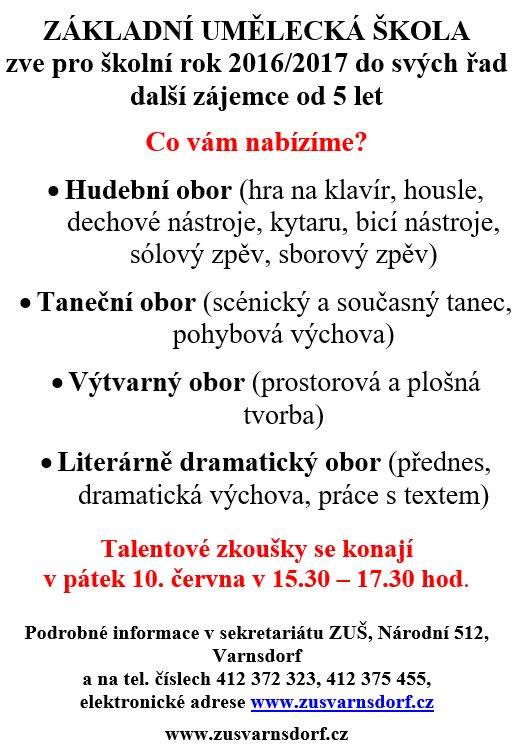 ZÁKLADNÍ UMĚLECKÁ ŠKOLA
zve pro školní rok 2016/2017 do svých řad
další zájemce od 5 let

Co vám nabízíme?

• Hudební obor (hra na klavír, housle, dechové nástroje, kytaru, bicí nástroje, sólový zpěv, sborový zpěv)

• Taneční obor (scénický a současný tanec, pohybová výchova)

• Výtvarný obor (prostorová a plošná tvorba)

• Literárně dramatický obor (přednes, dramatická výchova, práce s textem)

Talentové zkoušky se konají
v pátek 10. června v 15.30 – 17.30 hod.

Podrobné informace v sekretariátu ZUŠ, Národní 512, Varnsdorf
a na tel. číslech 412 372 323, 412 375 455,
elektronické adrese www.zusvarnsdorf.cz

www.zusvarnsdorf.cz